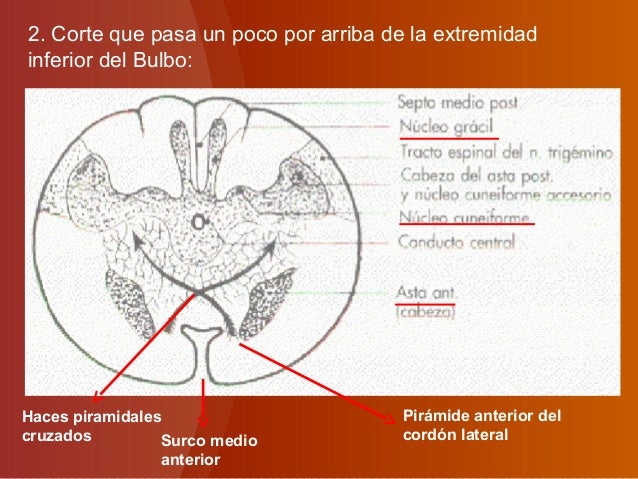 2. Corte que pasa un poco por arriba de la extremidad inferior del Bulbo:

Septo medio post
Núcleo grácil
Tracto espinal del n. trigémino
Cabeza del asta post. y núcleo cuneiforme accesorio
Núcleo cuneiforme
Conducto central
Asta ant. (cabeza)

Haces piramidales cruzados
Surco medio anterior
Pirámide anterior del cordón lateral